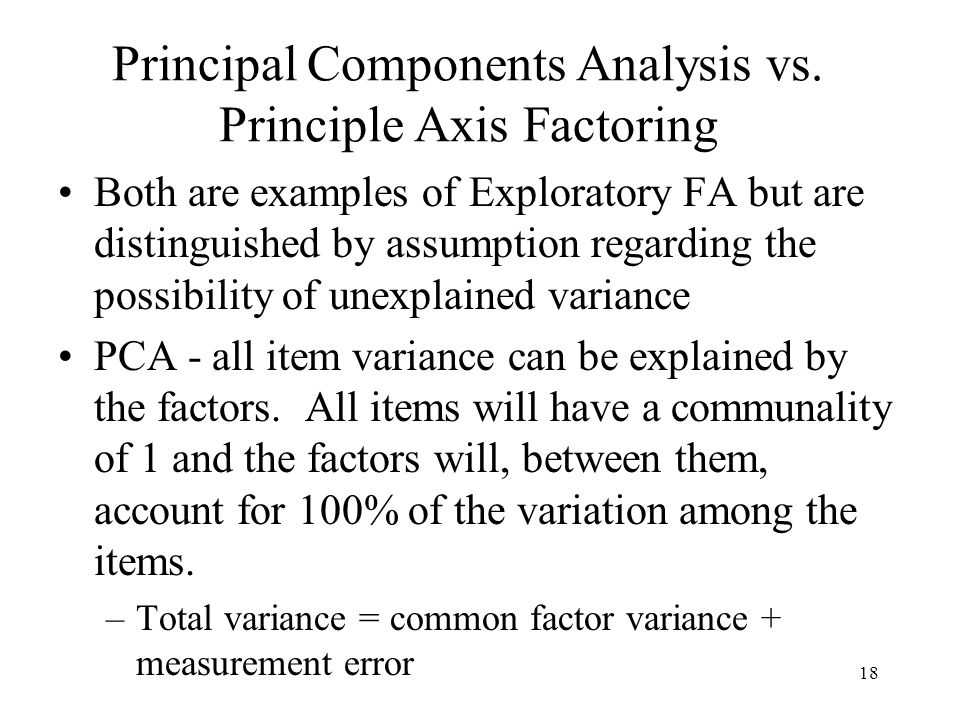 Principal Components Analysis vs. Principle Axis Factoring

• Both are examples of Exploratory FA but are distinguished by assumption regarding the possibility of unexplained variance

• PCA - all item variance can be explained by the factors. All items will have a communality of 1 and the factors will, between them, account for 100% of the variation among the items.

– Total variance = common factor variance + measurement error

18